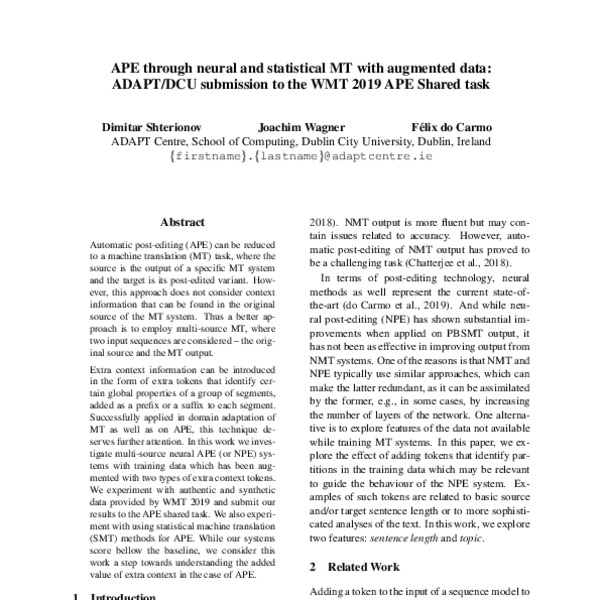 APE through neural and statistical MT with augmented data: ADAPT/DCU submission to the WMT 2019 APE Shared task

Dimitar Shterionov Joachim Wagner Félix do Carmo
ADAPT Centre, School of Computing, Dublin City University, Dublin, Ireland
{firstname}.{lastname}@adaptcentre.ie

Abstract

Automatic post-editing (APE) can be reduced to a machine translation (MT) task, where the source is the output of a specific MT system and the target is its post-edited variant. However, this approach does not consider context information that can be found in the original source of the MT system. Thus a better approach is to employ multi-source MT, where two input sequences are considered – the original source and the MT output.

Extra context information can be introduced in the form of extra tokens that identify certain global properties of a group of segments, added as a prefix or a suffix to each segment. Successfully applied in domain adaptation of MT as well as on APE, this technique deserves further attention. In this work we investigate multi-source neural APE (or NPE) systems with training data which has been augmented with two types of extra context tokens. We experiment with authentic and synthetic data provided by WMT 2019 and submit our results to the APE shared task. We also experiment with using statistical machine translation (SMT) methods for APE. While our systems score bellow the baseline, we consider this work a step towards understanding the added value of extra context in the case of APE.

1 Introduction

2018). NMT output is more fluent but may contain issues related to accuracy. However, automatic post-editing of NMT output has proved to be a challenging task (Chatterjee et al., 2018).

In terms of post-editing technology, neural methods as well represent the current state-of-the-art (do Carmo et al., 2019). And while neural post-editing (NPE) has shown substantial improvements when applied on PBSMT output, it has not been as effective in improving output from NMT systems. One of the reasons is that NMT and NPE typically use similar approaches, which can make the latter redundant, as it can be assimilated by the former, e.g., in some cases, by increasing the number of layers of the network. One alternative is to explore features of the data not available while training MT systems. In this paper, we explore the effect of adding tokens that identify partitions in the training data which may be relevant to guide the behaviour of the NPE system. Examples of such tokens are related to basic source and/or target sentence length or to more sophisticated analyses of the text. In this work, we explore two features: sentence length and topic.

2 Related Work

Adding a token to the input of a sequence model to